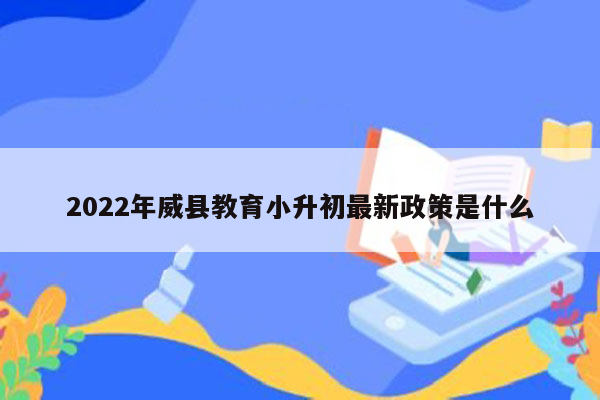 2022年威县教育小升初最新政策是什么